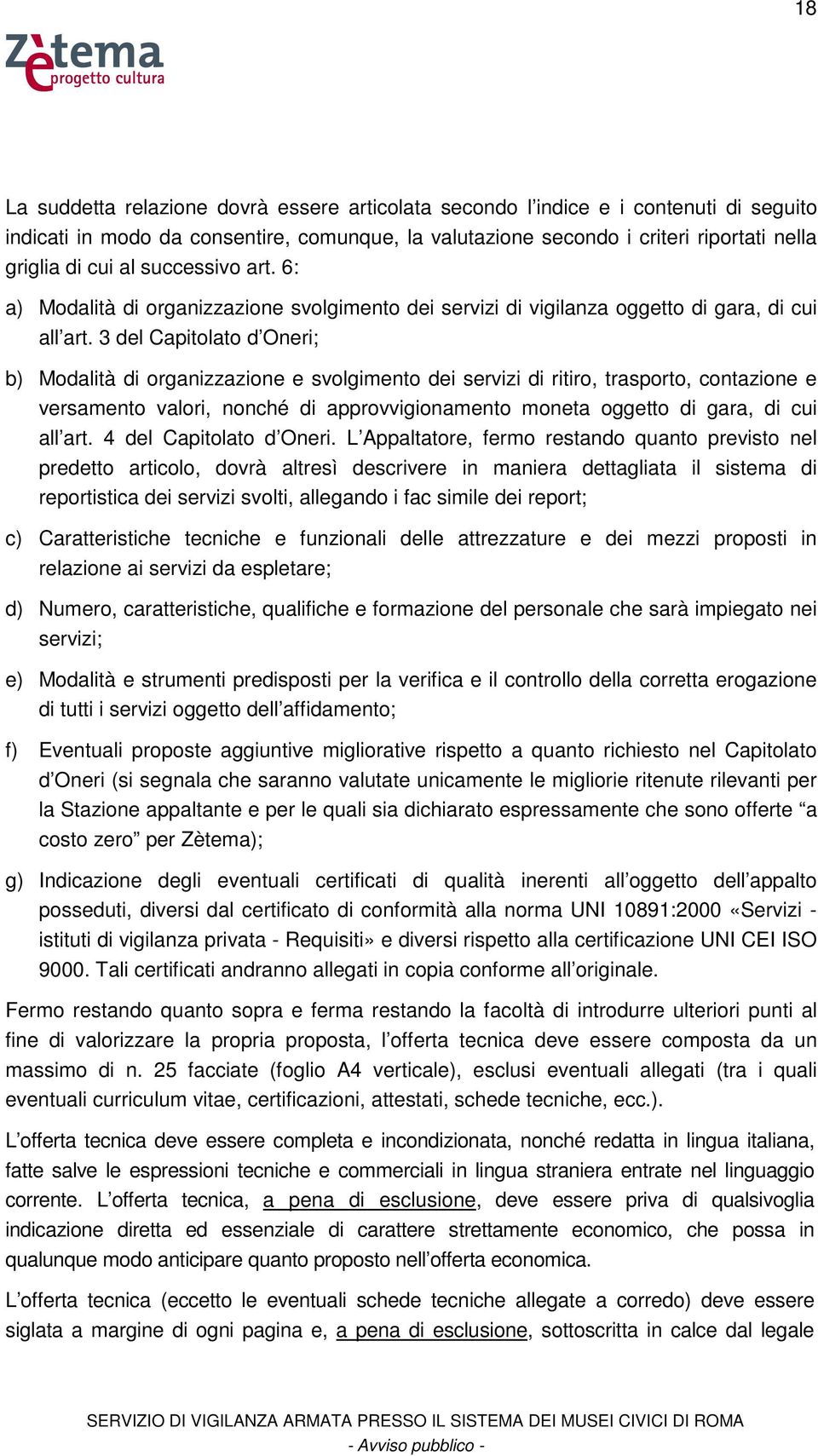 18

Zètema
progetto cultura

La suddetta relazione dovrà essere articolata secondo l'indice e i contenuti di seguito indicati in modo da consentire, comunque, la valutazione secondo i criteri riportati nella griglia di cui al successivo art. 6:

a) Modalità di organizzazione svolgimento dei servizi di vigilanza oggetto di gara, di cui all'art. 3 del Capitolato d'Oneri;

b) Modalità di organizzazione e svolgimento dei servizi di ritiro, trasporto, contazione e versamento valori, nonché di approvvigionamento moneta oggetto di gara, di cui all'art. 4 del Capitolato d'Oneri. L'Appaltatore, fermo restando quanto previsto nel predetto articolo, dovrà altresì descrivere in maniera dettagliata il sistema di reportistica dei servizi svolti, allegando i fac simile dei report;

c) Caratteristiche tecniche e funzionali delle attrezzature e dei mezzi proposti in relazione ai servizi da espletare;

d) Numero, caratteristiche, qualifiche e formazione del personale che sarà impiegato nei servizi;

e) Modalità e strumenti predisposti per la verifica e il controllo della corretta erogazione di tutti i servizi oggetto dell'affidamento;

f) Eventuali proposte aggiuntive migliorative rispetto a quanto richiesto nel Capitolato d'Oneri (si segnala che saranno valutate unicamente le migliorie ritenute rilevanti per la Stazione appaltante e per le quali sia dichiarato espressamente che sono offerte "a costo zero" per Zètema);

g) Indicazione degli eventuali certificati di qualità inerenti all'oggetto dell'appalto posseduti, diversi dal certificato di conformità alla norma UNI 10891:2000 «Servizi - istituti di vigilanza privata - Requisiti» e diversi rispetto alla certificazione UNI CEI ISO 9000. Tali certificati andranno allegati in copia conforme all'originale.

Fermo restando quanto sopra e ferma restando la facoltà di introdurre ulteriori punti al fine di valorizzare la propria proposta, l'offerta tecnica deve essere composta da un massimo di n. 25 facciate (foglio A4 verticale), esclusi eventuali allegati (tra i quali eventuali curriculum vitae, certificazioni, attestati, schede tecniche, ecc.).

L'offerta tecnica deve essere completa e incondizionata, nonché redatta in lingua italiana, fatte salve le espressioni tecniche e commerciali in lingua straniera entrate nel linguaggio corrente. L'offerta tecnica, a pena di esclusione, deve essere priva di qualsivoglia indicazione diretta ed essenziale di carattere strettamente economico, che possa in qualunque modo anticipare quanto proposto nell'offerta economica.

L'offerta tecnica (eccetto le eventuali schede tecniche allegate a corredo) deve essere siglata a margine di ogni pagina e, a pena di esclusione, sottoscritta in calce dal legale

SERVIZIO DI VIGILANZA ARMATA PRESSO IL SISTEMA DEI MUSEI CIVICI DI ROMA
- Avviso pubblico -